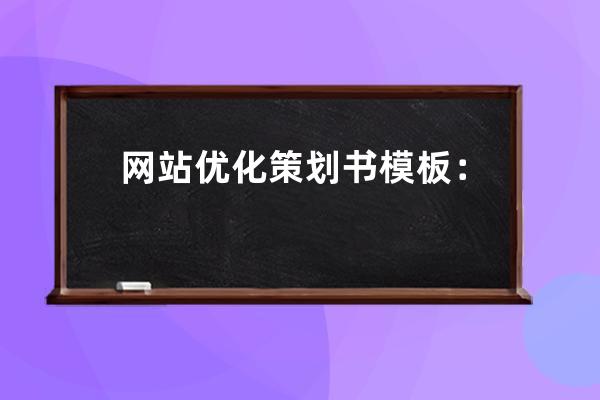 网站优化策划书模板：